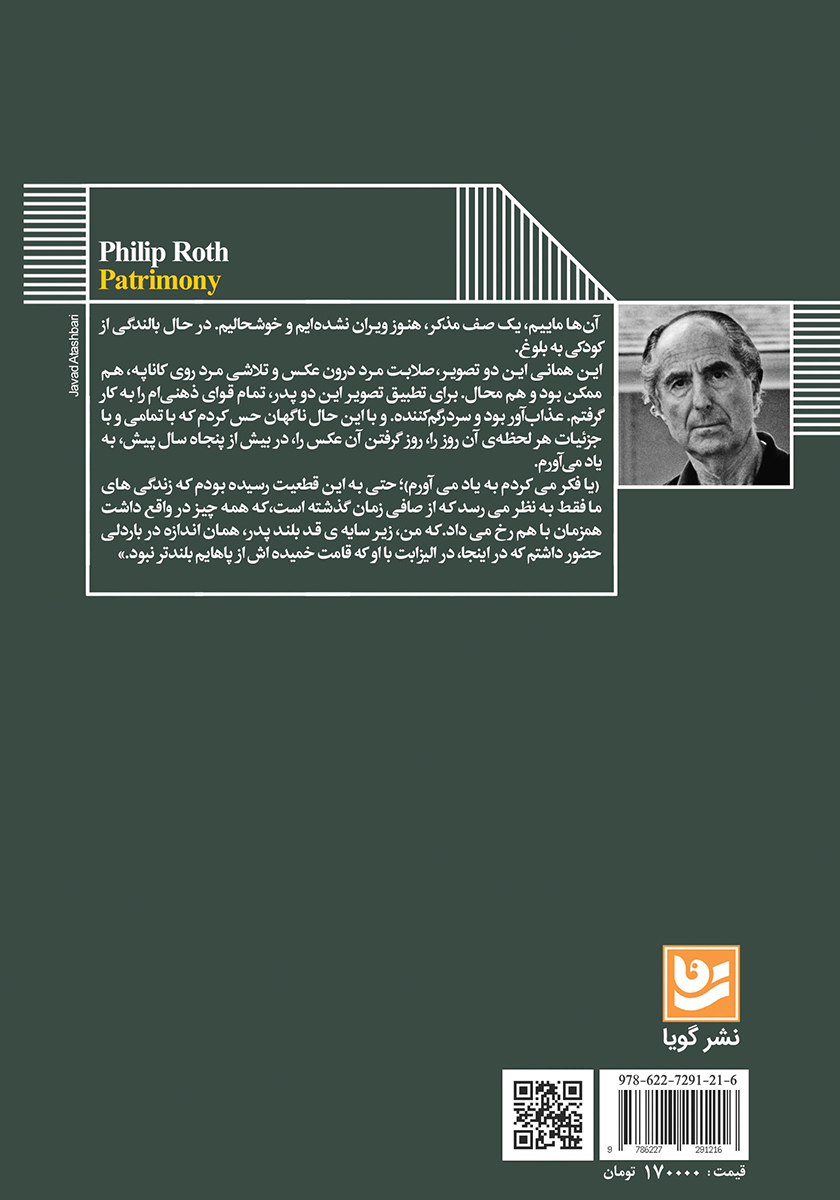 Philip Roth
Patrimony

Javad Atashbari

آن‌ها ماییم، یک صف مذکر، هنوز ویران نشده‌ایم و خوشحالیم. در حال بالندگی از کودکی به بلوغ.
این همانی این دو تصویر، صلابت مرد درون عکس و تلاشی مرد روی کاناپه، هم ممکن بود و هم محال. برای تطبیق تصویر این دو پدر، تمام قوای ذهنی‌ام را به کار گرفتم. عذاب‌آور بود و سردرگم‌کننده. و با این حال ناگهان حس کردم که با تمامی و با جزئیات هر لحظه‌ی آن روز را، روز گرفتن آن عکس را، در بیش از پنجاه سال پیش، به یاد می‌آورم.
(یا فکر می کردم به یاد می آورم)؛ حتی به این قطعیت رسیده بودم که زندگی های ما فقط به نظر می رسد که از صافی زمان گذشته است، که همه چیز در واقع داشت همزمان با هم رخ می داد. که من، زیر سایه ی قد بلند پدر، همان اندازه در باردلی حضور داشتم که در اینجا، در الیزابت با او که قامت خمیده اش از پاهایم بلندتر نبود.»

نشر گویا

978-622-7291-21-6

9 786227 291216

قیمت: ۱۷۰۰۰۰ تومان